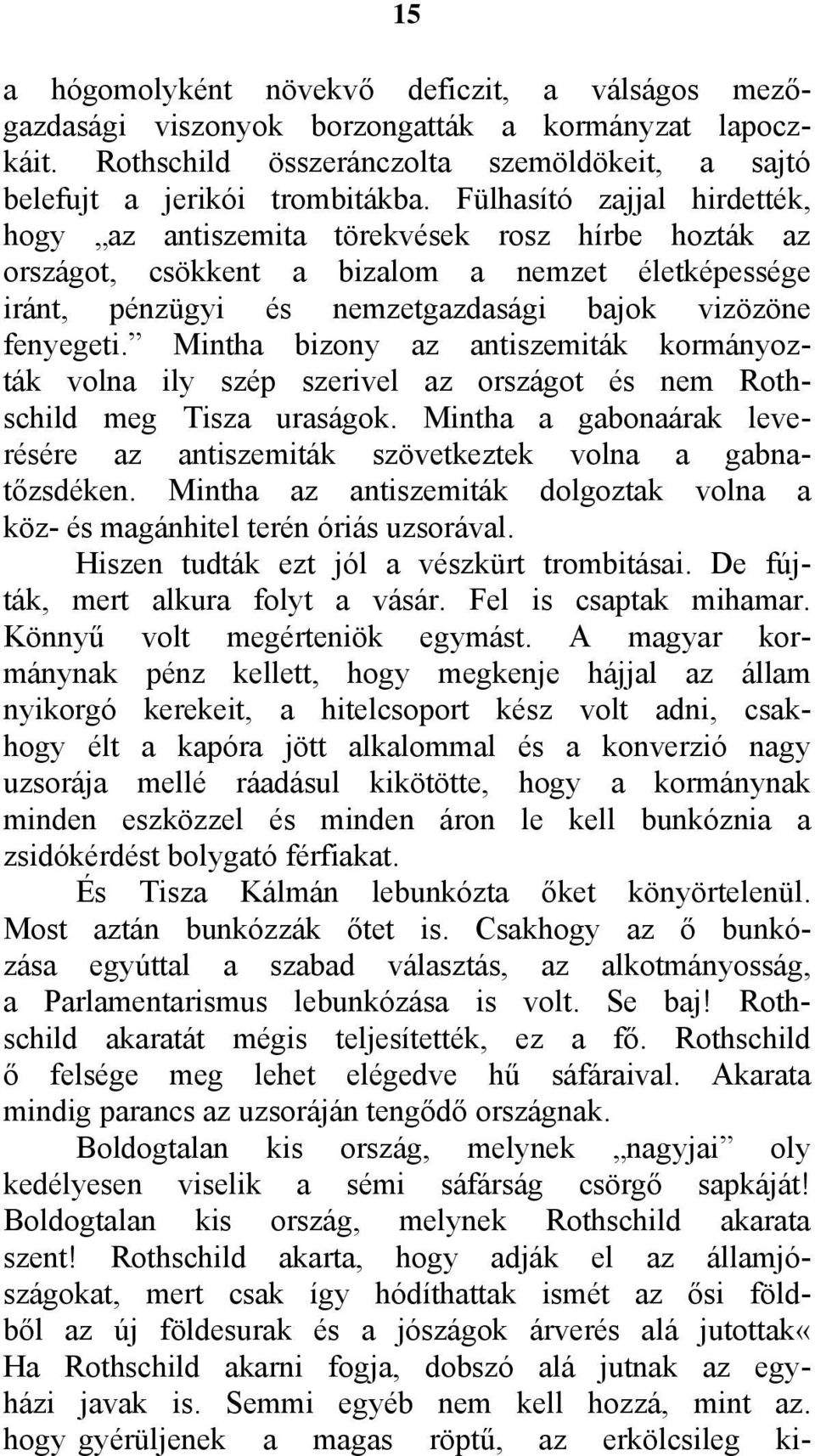 15

a hógomolyként növekvő deficzit, a válságos mezőgazdasági viszonyok borzongatták a kormányzat lapoczkáit. Rothschild összeránczolta szemöldökeit, a sajtó belefujt a jerikói trombitákba. Fülhasító zajjal hirdették, hogy „az antiszemita törekvések rosz hírbe hozták az országot, csökkent a bizalom a nemzet életképessége iránt, pénzügyi és nemzetgazdasági bajok vizözöne fenyegeti.” Mintha bizony az antiszemiták kormányozták volna ily szép szerivel az országot és nem Rothschild meg Tisza uraságok. Mintha a gabonaárak leverésére az antiszemiták szövetkeztek volna a gabnatőzsdéken. Mintha az antiszemiták dolgoztak volna a köz- és magánhitel terén óriás uzsorával.

Hiszen tudták ezt jól a vészkürt trombitásai. De fújták, mert alkura folyt a vásár. Fel is csaptak mihamar. Könnyű volt megérteniök egymást. A magyar kormánynak pénz kellett, hogy megkenje hájjal az állam nyikorgó kerekeit, a hitelcsoport kész volt adni, csakhogy élt a kapóra jött alkalommal és a konverzió nagy uzsorája mellé ráadásul kikötötte, hogy a kormánynak minden eszközzel és minden áron le kell bunkóznia a zsidókérdést bolygató férfiakat.

És Tisza Kálmán lebunkózta őket könyörtelenül. Most aztán bunkózzák őtet is. Csakhogy az ő bunkózása egyúttal a szabad választás, az alkotmányosság, a Parlamentarismus lebunkózása is volt. Se baj! Rothschild akaratát mégis teljesítették, ez a fő. Rothschild ő felsége meg lehet elégedve hű sáfáraival. Akarata mindig parancs az uzsoráján tengődő országnak.

Boldogtalan kis ország, melynek „nagyjai” oly kedélyesen viselik a sémi sáfárság csörgő sapkáját! Boldogtalan kis ország, melynek Rothschild akarata szent! Rothschild akarta, hogy adják el az államjószágokat, mert csak így hódíthattak ismét az ősi földből az új földesurak és a jószágok árverés alá jutottak« Ha Rothschild akarni fogja, dobszó alá jutnak az egyházi javak is. Semmi egyéb nem kell hozzá, mint az. hogy gyérüljenek a magas röptű, az erkölcsileg ki-